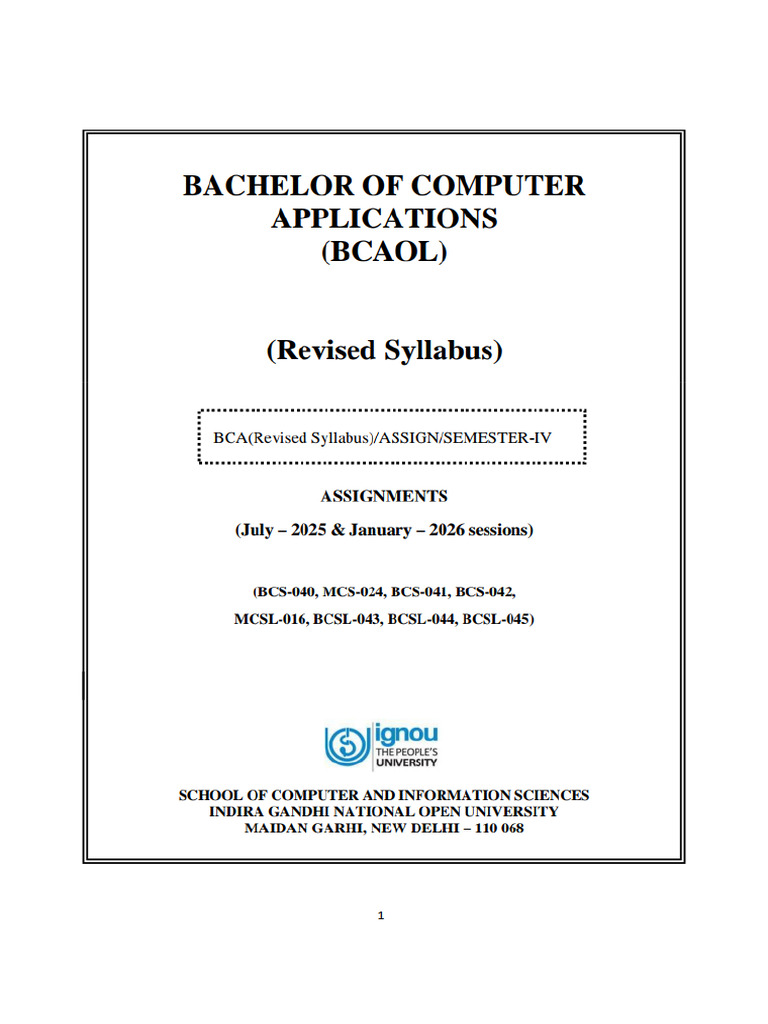 BACHELOR OF COMPUTER APPLICATIONS (BCAOL)

(Revised Syllabus)

BCA(Revised Syllabus)/ASSIGN/SEMESTER-IV

ASSIGNMENTS

(July – 2025 & January – 2026 sessions)

(BCS-040, MCS-024, BCS-041, BCS-042, MCSL-016, BCSL-043, BCSL-044, BCSL-045)

ignou
THE PEOPLE'S
UNIVERSITY

SCHOOL OF COMPUTER AND INFORMATION SCIENCES
INDIRA GANDHI NATIONAL OPEN UNIVERSITY
MAIDAN GARHI, NEW DELHI – 110 068

1